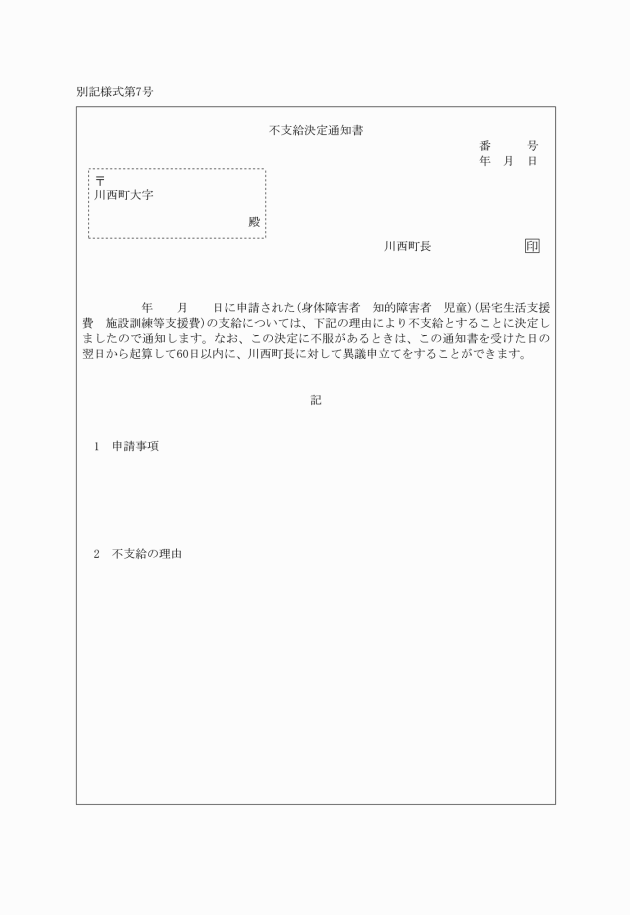 別記様式第7号

不支給決定通知書

番　　号
年　月　日

〒
川西町大字

殿

川西町長　　　　印

年　　月　　日に申請された(身体障害者　知的障害者　児童)(居宅生活支援費　施設訓練等支援費)の支給については、下記の理由により不支給とすることに決定しましたので通知します。なお、この決定に不服があるときは、この通知書を受けた日の翌日から起算して60日以内に、川西町長に対して異議申立てをすることができます。

記

1　申請事項

2　不支給の理由